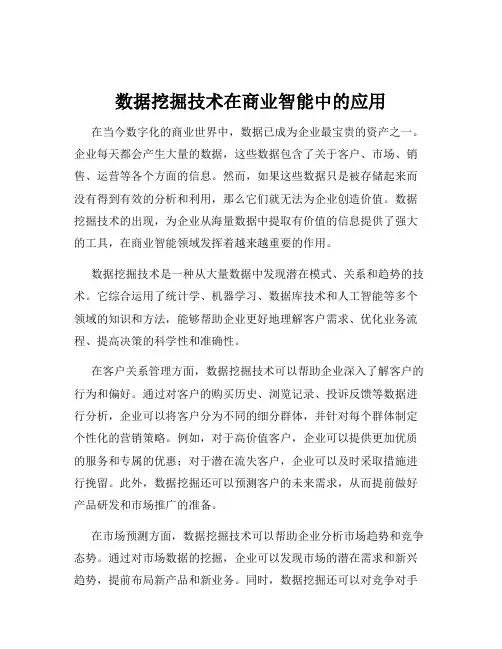 数据挖掘技术在商业智能中的应用

在当今数字化的商业世界中，数据已成为企业最宝贵的资产之一。企业每天都会产生大量的数据，这些数据包含了关于客户、市场、销售、运营等各个方面的信息。然而，如果这些数据只是被存储起来而没有得到有效的分析和利用，那么它们就无法为企业创造价值。数据挖掘技术的出现，为企业从海量数据中提取有价值的信息提供了强大的工具，在商业智能领域发挥着越来越重要的作用。

数据挖掘技术是一种从大量数据中发现潜在模式、关系和趋势的技术。它综合运用了统计学、机器学习、数据库技术和人工智能等多个领域的知识和方法，能够帮助企业更好地理解客户需求、优化业务流程、提高决策的科学性和准确性。

在客户关系管理方面，数据挖掘技术可以帮助企业深入了解客户的行为和偏好。通过对客户的购买历史、浏览记录、投诉反馈等数据进行分析，企业可以将客户分为不同的细分群体，并针对每个群体制定个性化的营销策略。例如，对于高价值客户，企业可以提供更加优质的服务和专属的优惠；对于潜在流失客户，企业可以及时采取措施进行挽留。此外，数据挖掘还可以预测客户的未来需求，从而提前做好产品研发和市场推广的准备。

在市场预测方面，数据挖掘技术可以帮助企业分析市场趋势和竞争态势。通过对市场数据的挖掘，企业可以发现市场的潜在需求和新兴趋势，提前布局新产品和新业务。同时，数据挖掘还可以对竞争对手